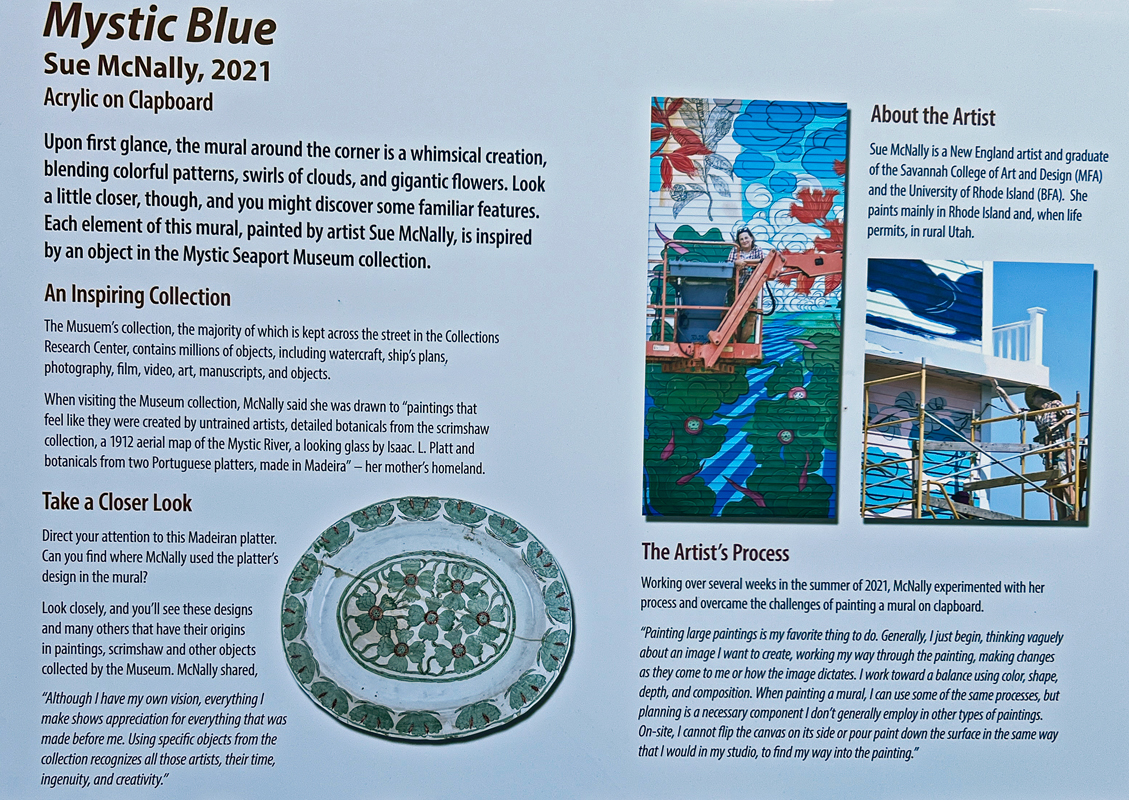 Mystic Blue
Sue McNally, 2021
Acrylic on Clapboard

Upon first glance, the mural around the corner is a whimsical creation, blending colorful patterns, swirls of clouds, and gigantic flowers. Look a little closer, though, and you might discover some familiar features. Each element of this mural, painted by artist Sue McNally, is inspired by an object in the Mystic Seaport Museum collection.

An Inspiring Collection

The Musuem's collection, the majority of which is kept across the street in the Collections Research Center, contains millions of objects, including watercraft, ship's plans, photography, film, video, art, manuscripts, and objects.

When visiting the Museum collection, McNally said she was drawn to "paintings that feel like they were created by untrained artists, detailed botanicals from the scrimshaw collection, a 1912 aerial map of the Mystic River, a looking glass by Isaac. L. Platt and botanicals from two Portuguese platters, made in Madeira" – her mother's homeland.

Take a Closer Look

Direct your attention to this Madeiran platter. Can you find where McNally used the platter's design in the mural?

Look closely, and you'll see these designs and many others that have their origins in paintings, scrimshaw and other objects collected by the Museum. McNally shared,

"Although I have my own vision, everything I make shows appreciation for everything that was made before me. Using specific objects from the collection recognizes all those artists, their time, ingenuity, and creativity."

About the Artist

Sue McNally is a New England artist and graduate of the Savannah College of Art and Design (MFA) and the University of Rhode Island (BFA). She paints mainly in Rhode Island and, when life permits, in rural Utah.

The Artist's Process

Working over several weeks in the summer of 2021, McNally experimented with her process and overcame the challenges of painting a mural on clapboard.

"Painting large paintings is my favorite thing to do. Generally, I just begin, thinking vaguely about an image I want to create, working my way through the painting, making changes as they come to me or how the image dictates. I work toward a balance using color, shape, depth, and composition. When painting a mural, I can use some of the same processes, but planning is a necessary component I don't generally employ in other types of paintings. On-site, I cannot flip the canvas on its side or pour paint down the surface in the same way that I would in my studio, to find my way into the painting."